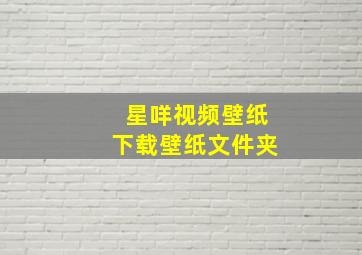 星咩视频壁纸
下载壁纸文件夹